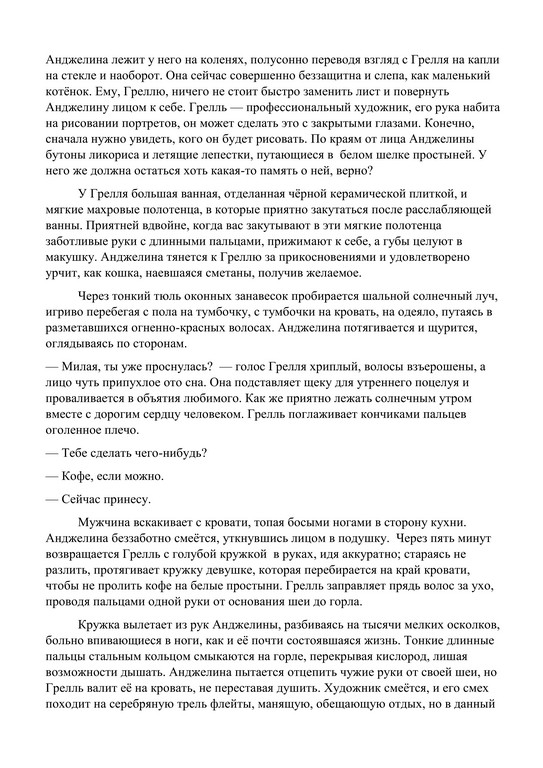 Анджелина лежит у него на коленях, полусонно переводя взгляд с Грелля на капли на стекле и наоборот. Она сейчас совершенно беззащитна и слепа, как маленький котёнок. Ему, Греллю, ничего не стоит быстро заменить лист и повернуть Анджелину лицом к себе. Грелль — профессиональный художник, его рука набита на рисовании портретов, он может сделать это с закрытыми глазами. Конечно, сначала нужно увидеть, кого он будет рисовать. По краям от лица Анджелины бутоны ликориса и летящие лепестки, путающиеся в белом шелке простыней. У него же должна остаться хоть какая-то память о ней, верно?

У Грелля большая ванная, отделанная чёрной керамической плиткой, и мягкие махровые полотенца, в которые приятно закутаться после расслабляющей ванны. Приятней вдвойне, когда вас закутывают в эти мягкие полотенца заботливые руки с длинными пальцами, прижимают к себе, а губы целуют в макушку. Анджелина тянется к Греллю за прикосновениями и удовлетворено урчит, как кошка, наевшаяся сметаны, получив желаемое.

Через тонкий тюль оконных занавесок пробирается шальной солнечный луч, игриво перебегая с пола на тумбочку, с тумбочки на кровать, на одеяло, путаясь в разметавшихся огненно-красных волосах. Анджелина потягивается и щурится, оглядываясь по сторонам.

— Милая, ты уже проснулась? — голос Грелля хриплый, волосы взъерошены, а лицо чуть припухлое ото сна. Она подставляет щеку для утреннего поцелуя и проваливается в объятия любимого. Как же приятно лежать солнечным утром вместе с дорогим сердцу человеком. Грелль поглаживает кончиками пальцев оголенное плечо.

— Тебе сделать чего-нибудь?

— Кофе, если можно.

— Сейчас принесу.

Мужчина вскакивает с кровати, топая босыми ногами в сторону кухни. Анджелина беззаботно смеётся, уткнувшись лицом в подушку. Через пять минут возвращается Грелль с голубой кружкой в руках, идя аккуратно; стараясь не разлить, протягивает кружку девушке, которая перебирается на край кровати, чтобы не пролить кофе на белые простыни. Грелль заправляет прядь волос за ухо, проводя пальцами одной руки от основания шеи до горла.

Кружка вылетает из рук Анджелины, разбиваясь на тысячи мелких осколков, больно впивающиеся в ноги, как и её почти состоявшаяся жизнь. Тонкие длинные пальцы стальным кольцом смыкаются на горле, перекрывая кислород, лишая возможности дышать. Анджелина пытается отцепить чужие руки от своей шеи, но Грелль валит её на кровать, не переставая душить. Художник смеётся, и его смех походит на серебряную трель флейты, манящую, обещающую отдых, но в данный